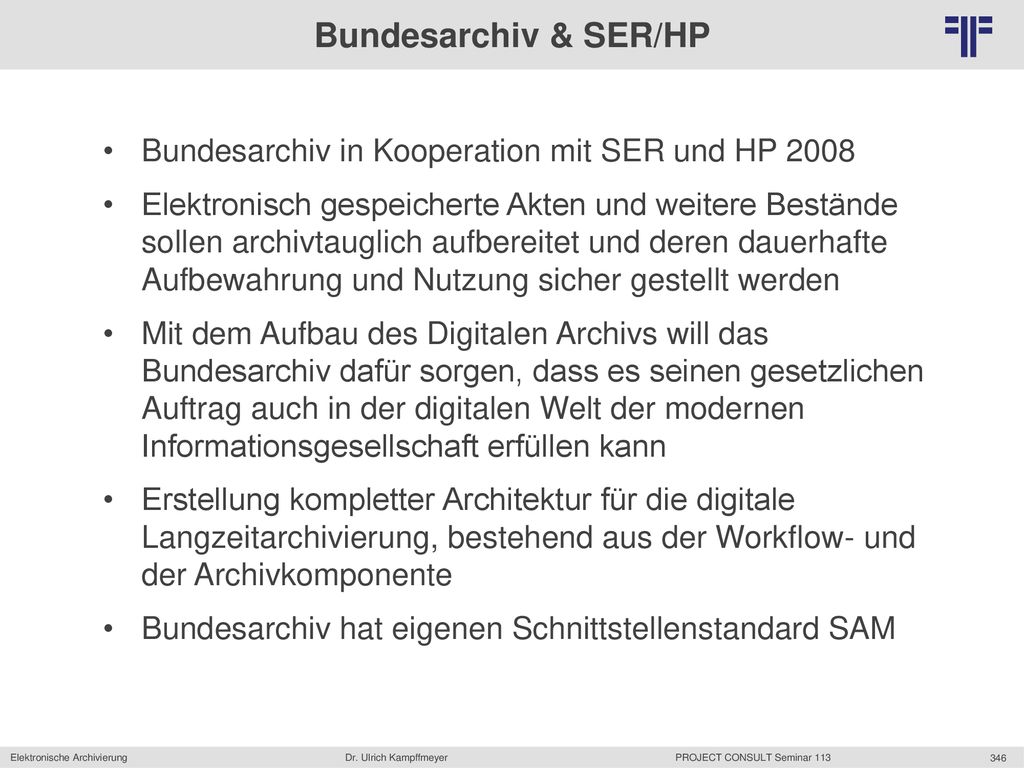 Bundesarchiv & SER/HP

• Bundesarchiv in Kooperation mit SER und HP 2008

• Elektronisch gespeicherte Akten und weitere Bestände sollen archivtauglich aufbereitet und deren dauerhafte Aufbewahrung und Nutzung sicher gestellt werden

• Mit dem Aufbau des Digitalen Archivs will das Bundesarchiv dafür sorgen, dass es seinen gesetzlichen Auftrag auch in der digitalen Welt der modernen Informationsgesellschaft erfüllen kann

• Erstellung kompletter Architektur für die digitale Langzeitarchivierung, bestehend aus der Workflow- und der Archivkomponente

• Bundesarchiv hat eigenen Schnittstellenstandard SAM

Elektronische Archivierung Dr. Ulrich Kampffmeyer PROJECT CONSULT Seminar 113 346